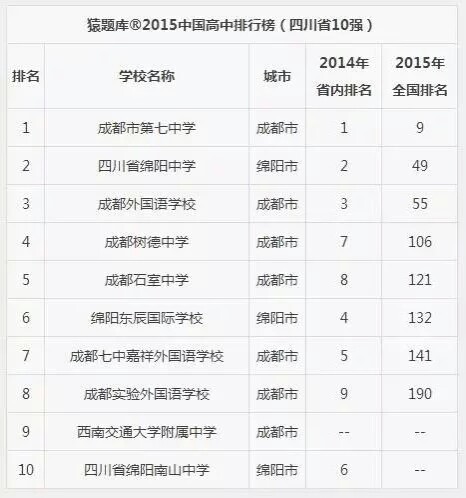 猿题库®2015中国高中排行榜（四川省10强）

| 排名 | 学校名称 | 城市 | 2014年省内排名 | 2015年全国排名 |
|---|---|---|---|---|
| 1 | 成都市第七中学 | 成都市 | 1 | 9 |
| 2 | 四川省绵阳中学 | 绵阳市 | 2 | 49 |
| 3 | 成都外国语学校 | 成都市 | 3 | 55 |
| 4 | 成都树德中学 | 成都市 | 7 | 106 |
| 5 | 成都石室中学 | 成都市 | 8 | 121 |
| 6 | 绵阳东辰国际学校 | 绵阳市 | 4 | 132 |
| 7 | 成都七中嘉祥外国语学校 | 成都市 | 5 | 141 |
| 8 | 成都实验外国语学校 | 成都市 | 9 | 190 |
| 9 | 西南交通大学附属中学 | 成都市 | -- | -- |
| 10 | 四川省绵阳南山中学 | 绵阳市 | 6 | -- |